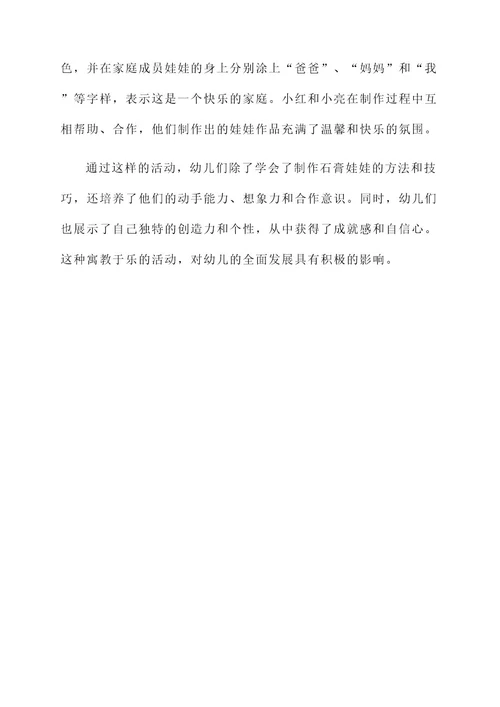 色，并在家庭成员娃娃的身上分别涂上“爸爸”、“妈妈”和“我”等字样，表示这是一个快乐的家庭。小红和小亮在制作过程中互相帮助、合作，他们制作出的娃娃作品充满了温馨和快乐的氛围。

通过这样的活动，幼儿们除了学会了制作石膏娃娃的方法和技巧，还培养了他们的动手能力、想象力和合作意识。同时，幼儿们也展示了自己独特的创造力和个性，从中获得了成就感和自信心。这种寓教于乐的活动，对幼儿的全面发展具有积极的影响。